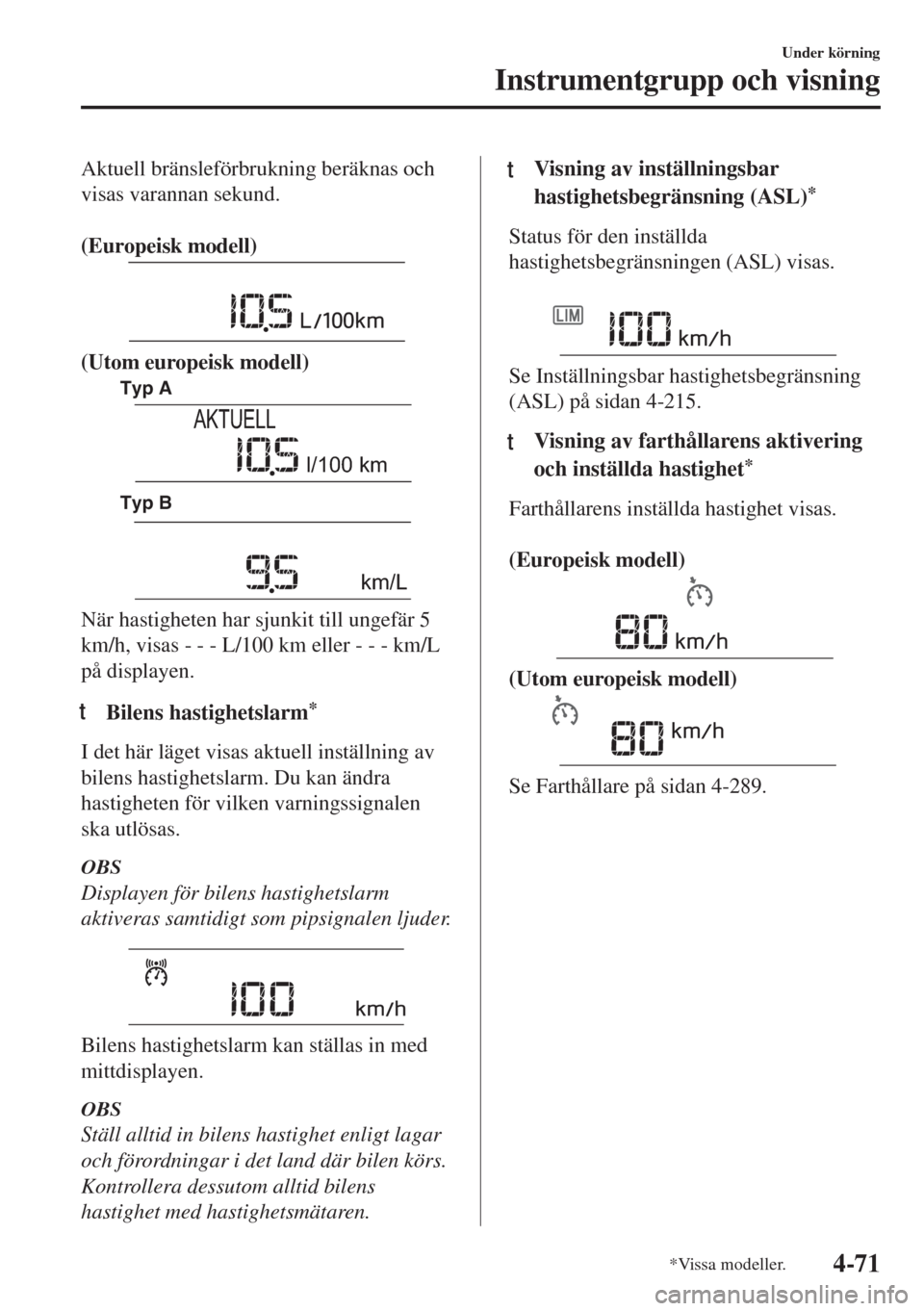 Under körning

Instrumentgrupp och visning

Aktuell bränsleförbrukning beräknas och visas varannan sekund.

(Europeisk modell)

10.5 L/100km

(Utom europeisk modell)

Typ A

AKTUELL

10.5 l/100 km

Typ B

9.5 km/L

När hastigheten har sjunkit till ungefär 5 km/h, visas - - - L/100 km eller - - - km/L på displayen.

t Bilens hastighetslarm$^{*}$

I det här läget visas aktuell inställning av bilens hastighetslarm. Du kan ändra hastigheten för vilken varningssignalen ska utlösas.

OBS
Displayen för bilens hastighetslarm aktiveras samtidigt som pipsignalen ljuder.

100 km/h

Bilens hastighetslarm kan ställas in med mittdisplayen.

OBS
Ställ alltid in bilens hastighet enligt lagar och förordningar i det land där bilen körs. Kontrollera dessutom alltid bilens hastighet med hastighetsmätaren.

t Visning av inställningsbar hastighetsbegränsning (ASL)$^{*}$

Status för den inställda hastighetsbegränsningen (ASL) visas.

LIM 100 km/h

Se Inställningsbar hastighetsbegränsning (ASL) på sidan 4-215.

t Visning av farthållarens aktivering och inställda hastighet$^{*}$

Farthållarens inställda hastighet visas.

(Europeisk modell)

80 km/h

(Utom europeisk modell)

80 km/h

Se Farthållare på sidan 4-289.

*Vissa modeller.

4-71

carmanualsonline.info